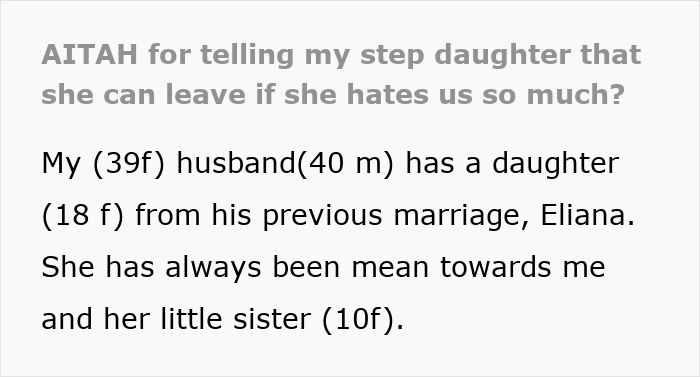 AITAH for telling my step daughter that she can leave if she hates us so much?

My (39f) husband(40 m) has a daughter (18 f) from his previous marriage, Eliana. She has always been mean towards me and her little sister (10f).